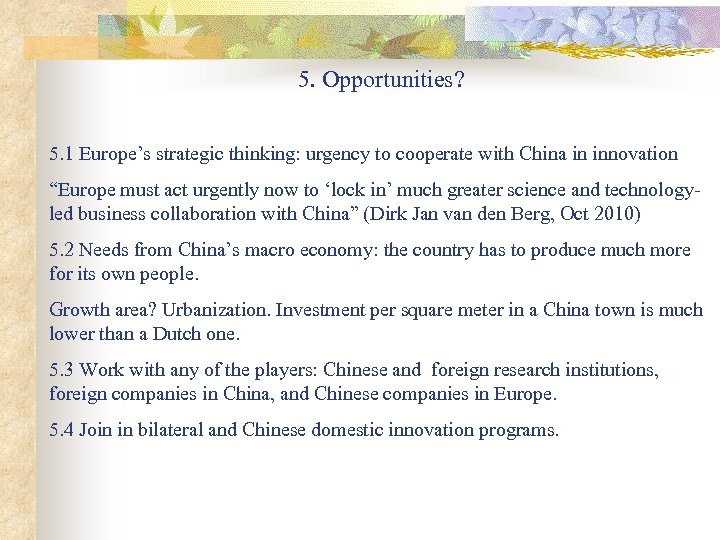 5. Opportunities?

5.1 Europe’s strategic thinking: urgency to cooperate with China in innovation

“Europe must act urgently now to ‘lock in’ much greater science and technology-led business collaboration with China” (Dirk Jan van den Berg, Oct 2010)

5.2 Needs from China’s macro economy: the country has to produce much more for its own people.

Growth area? Urbanization. Investment per square meter in a China town is much lower than a Dutch one.

5.3 Work with any of the players: Chinese and foreign research institutions, foreign companies in China, and Chinese companies in Europe.

5.4 Join in bilateral and Chinese domestic innovation programs.